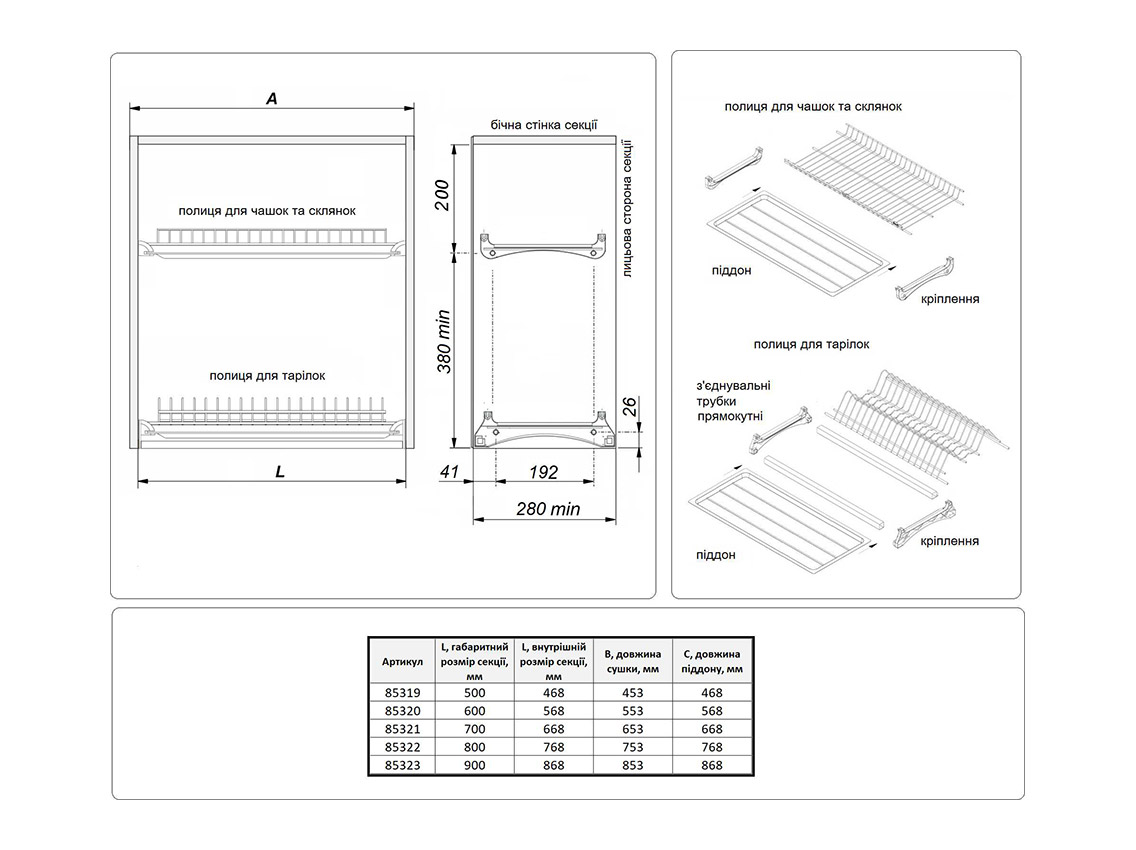 A

полиця для чашок та склянок

полиця для тарілок

L

бічна стінка секції

лицьова сторона секції

200

380 min

26

41

192

280 min

полиця для чашок та склянок

піддон

кріплення

полиця для тарілок

з'єднувальні трубки прямокутні

піддон

кріплення

| Артикул | L, габаритний розмір секції, мм | L, внутрішній розмір секції, мм | B, довжина сушки, мм | C, довжина піддону, мм |
|---|---|---|---|---|
| 85319 | 500 | 468 | 453 | 468 |
| 85320 | 600 | 568 | 553 | 568 |
| 85321 | 700 | 668 | 653 | 668 |
| 85322 | 800 | 768 | 753 | 768 |
| 85323 | 900 | 868 | 853 | 868 |